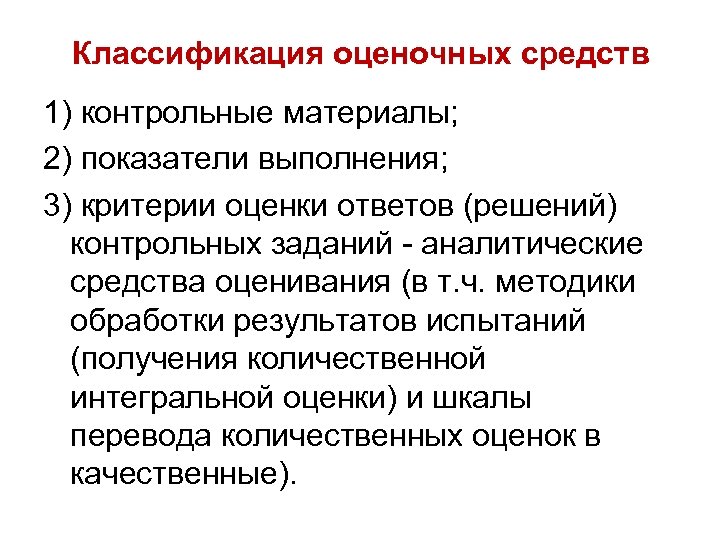 Классификация оценочных средств

1) контрольные материалы;

2) показатели выполнения;

3) критерии оценки ответов (решений) контрольных заданий - аналитические средства оценивания (в т.ч. методики обработки результатов испытаний (получения количественной интегральной оценки) и шкалы перевода количественных оценок в качественные).